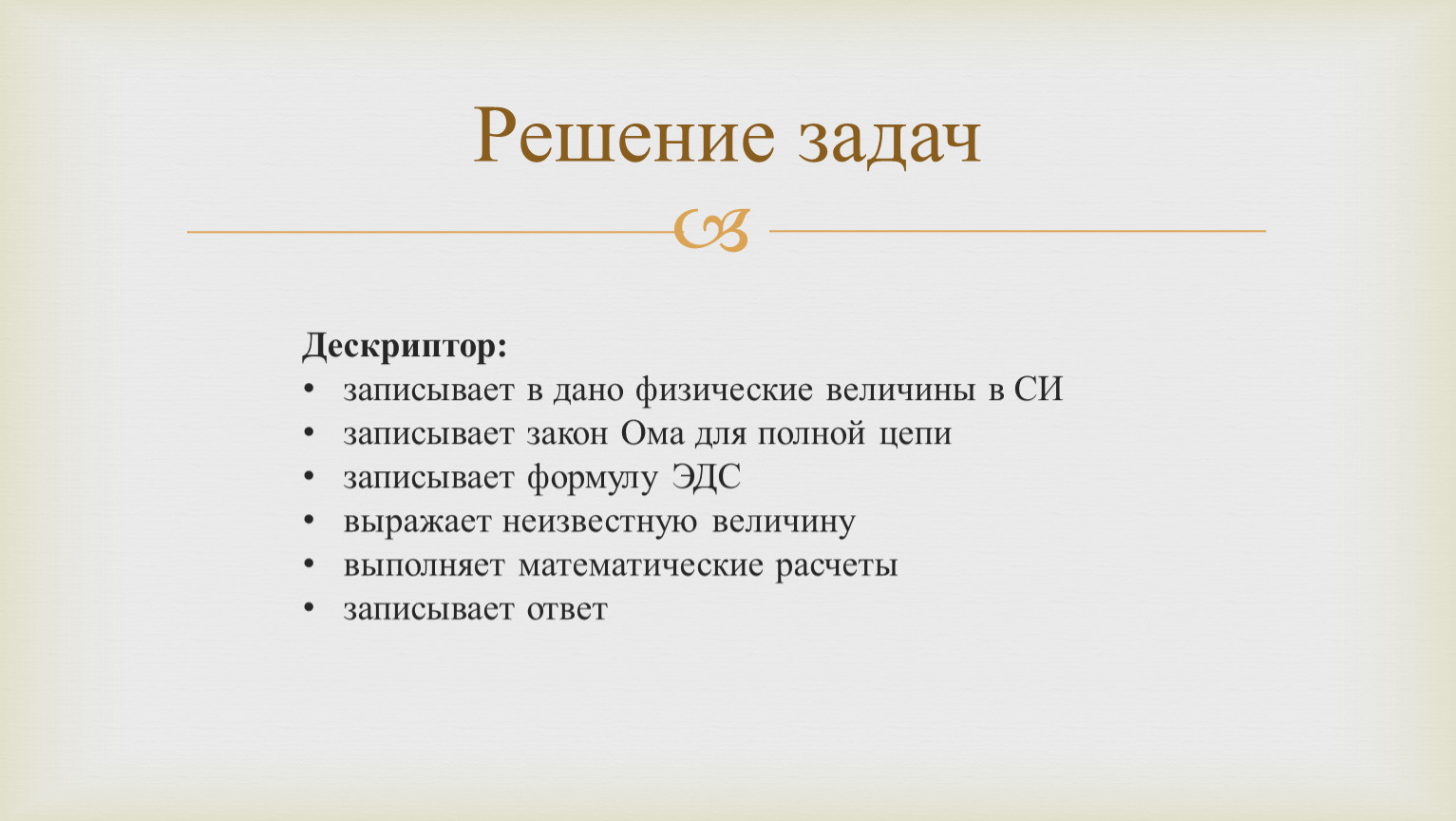 Решение задач

Дескриптор:
• записывает в дано физические величины в СИ
• записывает закон Ома для полной цепи
• записывает формулу ЭДС
• выражает неизвестную величину
• выполняет математические расчеты
• записывает ответ